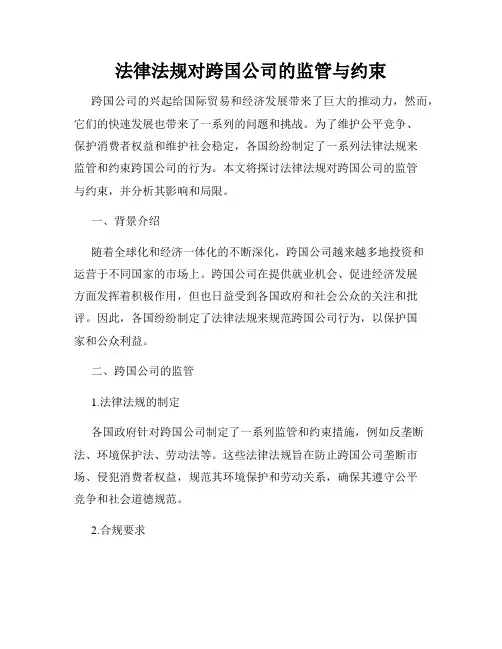 法律法规对跨国公司的监管与约束

跨国公司的兴起给国际贸易和经济发展带来了巨大的推动力，然而，它们的快速发展也带来了一系列的问题和挑战。为了维护公平竞争、保护消费者权益和维护社会稳定，各国纷纷制定了一系列法律法规来监管和约束跨国公司的行为。本文将探讨法律法规对跨国公司的监管与约束，并分析其影响和局限。

一、背景介绍

随着全球化和经济一体化的不断深化，跨国公司越来越多地投资和运营于不同国家的市场上。跨国公司在提供就业机会、促进经济发展方面发挥着积极作用，但也日益受到各国政府和社会公众的关注和批评。因此，各国纷纷制定了法律法规来规范跨国公司行为，以保护国家和公众利益。

二、跨国公司的监管

1.法律法规的制定

各国政府针对跨国公司制定了一系列监管和约束措施，例如反垄断法、环境保护法、劳动法等。这些法律法规旨在防止跨国公司垄断市场、侵犯消费者权益，规范其环境保护和劳动关系，确保其遵守公平竞争和社会道德规范。

2.合规要求